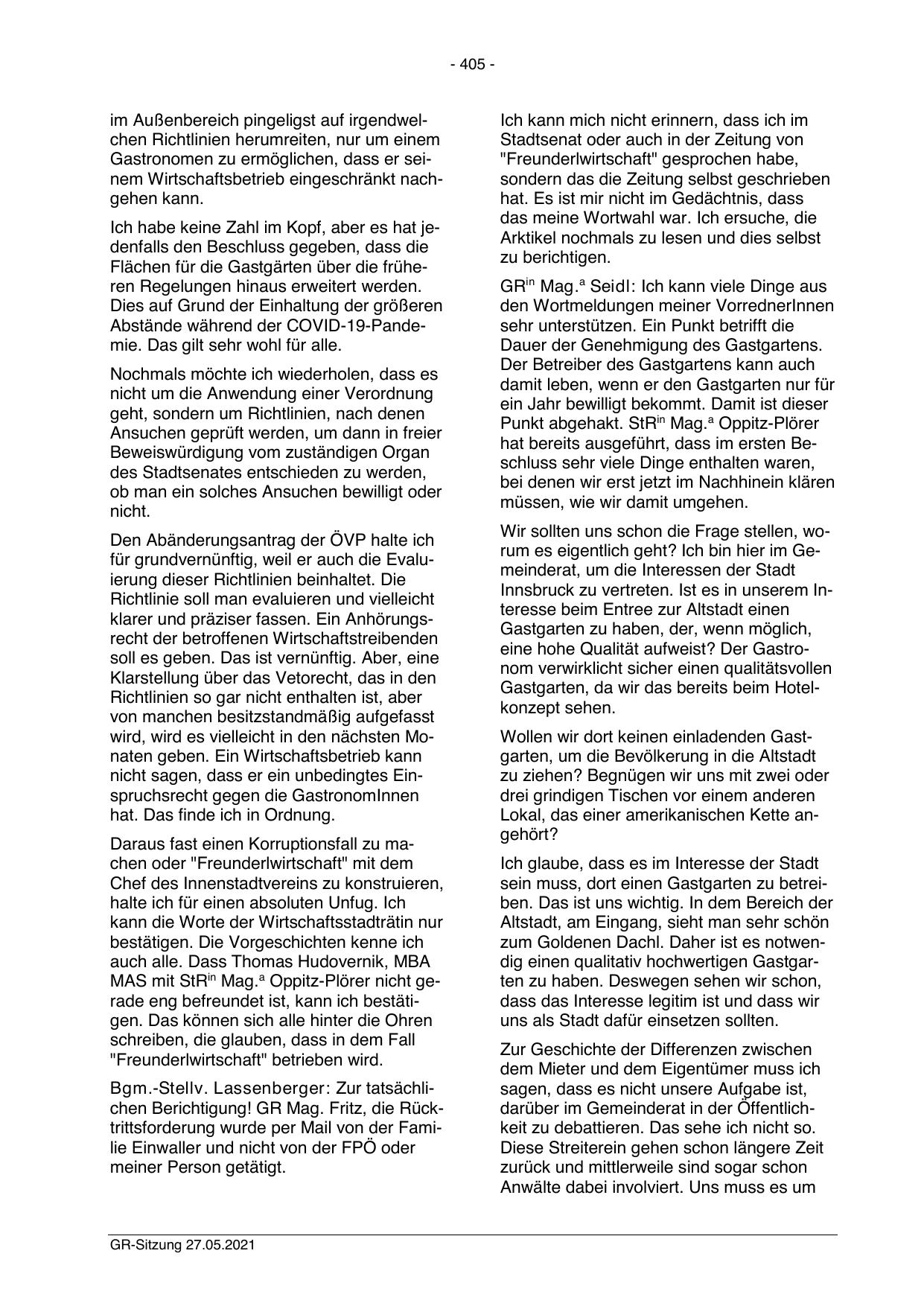 - 405 -

im Außenbereich pingeligst auf irgendwelchen Richtlinien herumreiten, nur um einem Gastronomen zu ermöglichen, dass er seinem Wirtschaftsbetrieb eingeschränkt nachgehen kann.

Ich habe keine Zahl im Kopf, aber es hat jedenfalls den Beschluss gegeben, dass die Flächen für die Gastgärten über die früheren Regelungen hinaus erweitert werden. Dies auf Grund der Einhaltung der größeren Abstände während der COVID-19-Pandemie. Das gilt sehr wohl für alle.

Nochmals möchte ich wiederholen, dass es nicht um die Anwendung einer Verordnung geht, sondern um Richtlinien, nach denen Ansuchen geprüft werden, um dann in freier Beweiswürdigung vom zuständigen Organ des Stadtsenates entschieden zu werden, ob man ein solches Ansuchen bewilligt oder nicht.

Den Abänderungsantrag der ÖVP halte ich für grundvernünftig, weil er auch die Evaluierung dieser Richtlinien beinhaltet. Die Richtlinie soll man evaluieren und vielleicht klarer und präziser fassen. Ein Anhörungsrecht der betroffenen Wirtschaftstreibenden soll es geben. Das ist vernünftig. Aber, eine Klarstellung über das Vetorecht, das in den Richtlinien so gar nicht enthalten ist, aber von manchen besitzstandmäßig aufgefasst wird, wird es vielleicht in den nächsten Monaten geben. Ein Wirtschaftsbetrieb kann nicht sagen, dass er ein unbedingtes Einspruchsrecht gegen die GastronomInnen hat. Das finde ich in Ordnung.

Daraus fast einen Korruptionsfall zu machen oder "Freunderlwirtschaft" mit dem Chef des Innenstadtvereins zu konstruieren, halte ich für einen absoluten Unfug. Ich kann die Worte der Wirtschaftsstadträtin nur bestätigen. Die Vorgeschichten kenne ich auch alle. Dass Thomas Hudovernik, MBA MAS mit StR$^{in}$ Mag.$^{a}$ Oppitz-Plörer nicht gerade eng befreundet ist, kann ich bestätigen. Das können sich alle hinter die Ohren schreiben, die glauben, dass in dem Fall "Freunderlwirtschaft" betrieben wird.

Bgm.-Stellv. Lassenberger: Zur tatsächlichen Berichtigung! GR Mag. Fritz, die Rücktrittsforderung wurde per Mail von der Familie Einwaller und nicht von der FPÖ oder meiner Person getätigt.

Ich kann mich nicht erinnern, dass ich im Stadtsenat oder auch in der Zeitung von "Freunderlwirtschaft" gesprochen habe, sondern das die Zeitung selbst geschrieben hat. Es ist mir nicht im Gedächtnis, dass das meine Wortwahl war. Ich ersuche, die Arktikel nochmals zu lesen und dies selbst zu berichtigen.

GR$^{in}$ Mag.$^{a}$ Seidl: Ich kann viele Dinge aus den Wortmeldungen meiner VorrednerInnen sehr unterstützen. Ein Punkt betrifft die Dauer der Genehmigung des Gastgartens. Der Betreiber des Gastgartens kann auch damit leben, wenn er den Gastgarten nur für ein Jahr bewilligt bekommt. Damit ist dieser Punkt abgehakt. StR$^{in}$ Mag.$^{a}$ Oppitz-Plörer hat bereits ausgeführt, dass im ersten Beschluss sehr viele Dinge enthalten waren, bei denen wir erst jetzt im Nachhinein klären müssen, wie wir damit umgehen.

Wir sollten uns schon die Frage stellen, worum es eigentlich geht? Ich bin hier im Gemeinderat, um die Interessen der Stadt Innsbruck zu vertreten. Ist es in unserem Interesse beim Entree zur Altstadt einen Gastgarten zu haben, der, wenn möglich, eine hohe Qualität aufweist? Der Gastronom verwirklicht sicher einen qualitätsvollen Gastgarten, da wir das bereits beim Hotelkonzept sehen.

Wollen wir dort keinen einladenden Gastgarten, um die Bevölkerung in die Altstadt zu ziehen? Begnügen wir uns mit zwei oder drei grindigen Tischen vor einem anderen Lokal, das einer amerikanischen Kette angehört?

Ich glaube, dass es im Interesse der Stadt sein muss, dort einen Gastgarten zu betreiben. Das ist uns wichtig. In dem Bereich der Altstadt, am Eingang, sieht man sehr schön zum Goldenen Dachl. Daher ist es notwendig einen qualitativ hochwertigen Gastgarten zu haben. Deswegen sehen wir schon, dass das Interesse legitim ist und dass wir uns als Stadt dafür einsetzen sollten.

Zur Geschichte der Differenzen zwischen dem Mieter und dem Eigentümer muss ich sagen, dass es nicht unsere Aufgabe ist, darüber im Gemeinderat in der Öffentlichkeit zu debattieren. Das sehe ich nicht so. Diese Streiterein gehen schon längere Zeit zurück und mittlerweile sind sogar schon Anwälte dabei involviert. Uns muss es um

GR-Sitzung 27.05.2021